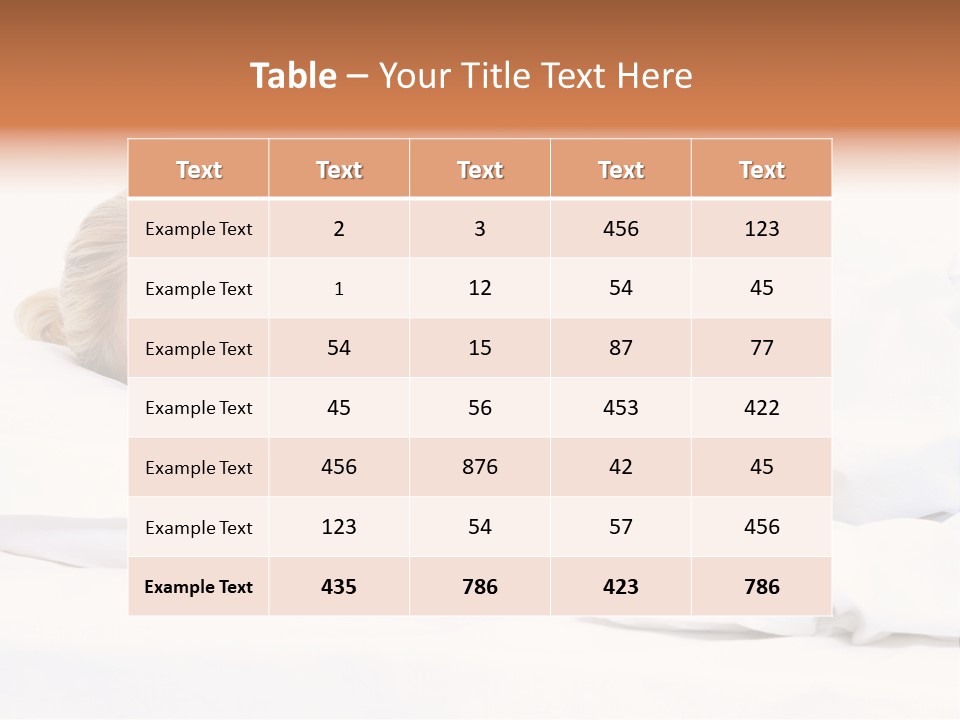 Table – Your Title Text Here

| Text | Text | Text | Text | Text |
|---|---|---|---|---|
| Example Text | 2 | 3 | 456 | 123 |
| Example Text | 1 | 12 | 54 | 45 |
| Example Text | 54 | 15 | 87 | 77 |
| Example Text | 45 | 56 | 453 | 422 |
| Example Text | 456 | 876 | 42 | 45 |
| Example Text | 123 | 54 | 57 | 456 |
| Example Text | 435 | 786 | 423 | 786 |